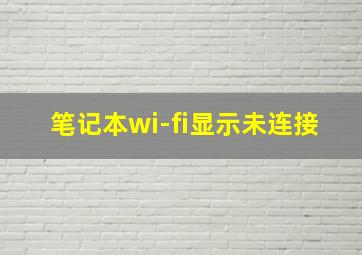 笔记本wi-fi显示未连接